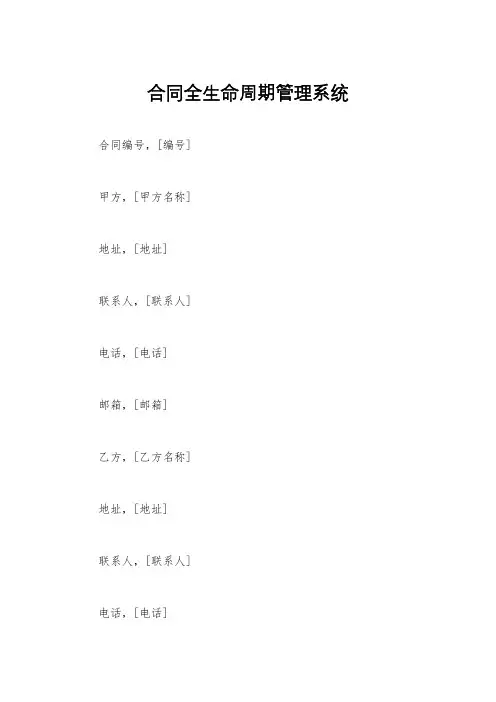 合同全生命周期管理系统

合同编号，[编号]

甲方，[甲方名称]

地址，[地址]

联系人，[联系人]

电话，[电话]

邮箱，[邮箱]

乙方，[乙方名称]

地址，[地址]

联系人，[联系人]

电话，[电话]